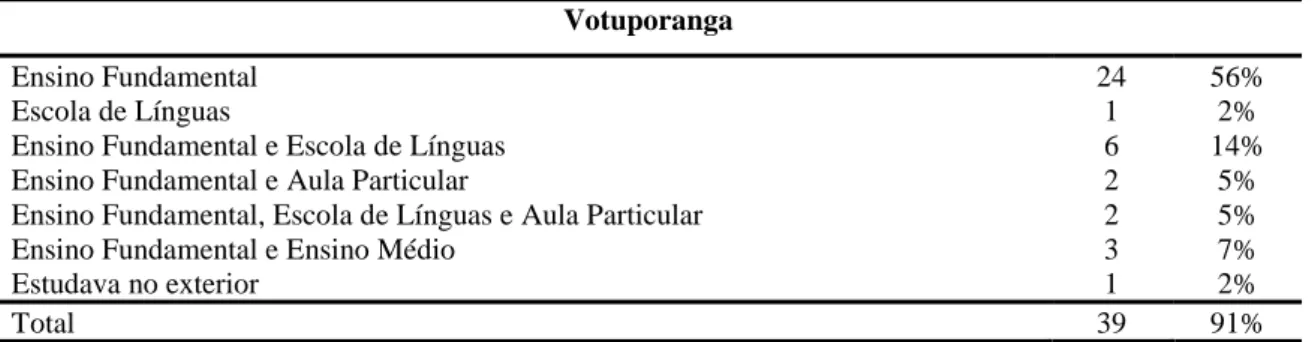 | Votuporanga | | |
|---|---|---|
| Ensino Fundamental | 24 | 56% |
| Escola de Línguas | 1 | 2% |
| Ensino Fundamental e Escola de Línguas | 6 | 14% |
| Ensino Fundamental e Aula Particular | 2 | 5% |
| Ensino Fundamental, Escola de Línguas e Aula Particular | 2 | 5% |
| Ensino Fundamental e Ensino Médio | 3 | 7% |
| Estudava no exterior | 1 | 2% |
| Total | 39 | 91% |